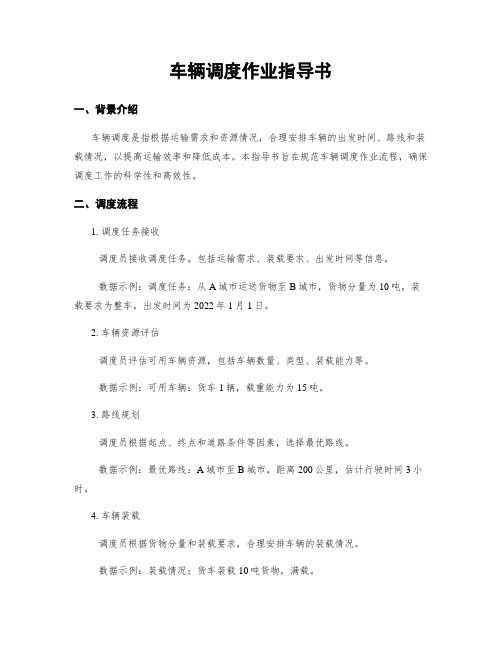 车辆调度作业指导书

一、背景介绍

车辆调度是指根据运输需求和资源情况，合理安排车辆的出发时间、路线和装载情况，以提高运输效率和降低成本。本指导书旨在规范车辆调度作业流程，确保调度工作的科学性和高效性。

二、调度流程

1. 调度任务接收

调度员接收调度任务，包括运输需求、装载要求、出发时间等信息。

数据示例：调度任务：从 A 城市运送货物至 B 城市，货物分量为 10 吨，装载要求为整车，出发时间为 2022 年 1 月 1 日。

2. 车辆资源评估

调度员评估可用车辆资源，包括车辆数量、类型、装载能力等。

数据示例：可用车辆：货车 1 辆，载重能力为 15 吨。

3. 路线规划

调度员根据起点、终点和道路条件等因素，选择最优路线。

数据示例：最优路线：A 城市至 B 城市，距离 200 公里，估计行驶时间 3 小时。

4. 车辆装载

调度员根据货物分量和装载要求，合理安排车辆的装载情况。

数据示例：装载情况：货车装载 10 吨货物，满载。